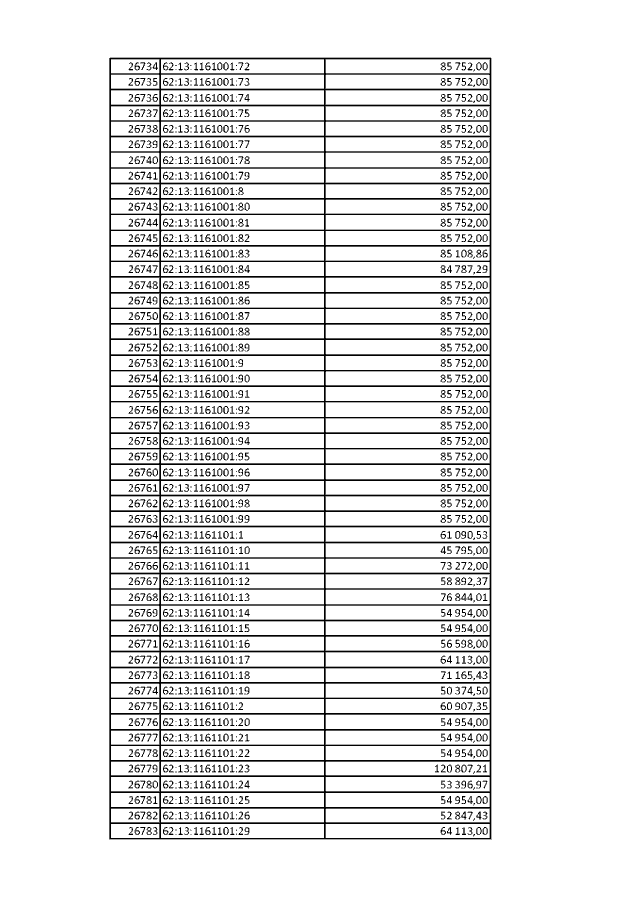 | | | |
|---|---|---|
| 26734 | 62:13:1161001:72 | 85 752,00 |
| 26735 | 62:13:1161001:73 | 85 752,00 |
| 26736 | 62:13:1161001:74 | 85 752,00 |
| 26737 | 62:13:1161001:75 | 85 752,00 |
| 26738 | 62:13:1161001:76 | 85 752,00 |
| 26739 | 62:13:1161001:77 | 85 752,00 |
| 26740 | 62:13:1161001:78 | 85 752,00 |
| 26741 | 62:13:1161001:79 | 85 752,00 |
| 26742 | 62:13:1161001:8 | 85 752,00 |
| 26743 | 62:13:1161001:80 | 85 752,00 |
| 26744 | 62:13:1161001:81 | 85 752,00 |
| 26745 | 62:13:1161001:82 | 85 752,00 |
| 26746 | 62:13:1161001:83 | 85 108,86 |
| 26747 | 62:13:1161001:84 | 84 787,29 |
| 26748 | 62:13:1161001:85 | 85 752,00 |
| 26749 | 62:13:1161001:86 | 85 752,00 |
| 26750 | 62:13:1161001:87 | 85 752,00 |
| 26751 | 62:13:1161001:88 | 85 752,00 |
| 26752 | 62:13:1161001:89 | 85 752,00 |
| 26753 | 62:13:1161001:9 | 85 752,00 |
| 26754 | 62:13:1161001:90 | 85 752,00 |
| 26755 | 62:13:1161001:91 | 85 752,00 |
| 26756 | 62:13:1161001:92 | 85 752,00 |
| 26757 | 62:13:1161001:93 | 85 752,00 |
| 26758 | 62:13:1161001:94 | 85 752,00 |
| 26759 | 62:13:1161001:95 | 85 752,00 |
| 26760 | 62:13:1161001:96 | 85 752,00 |
| 26761 | 62:13:1161001:97 | 85 752,00 |
| 26762 | 62:13:1161001:98 | 85 752,00 |
| 26763 | 62:13:1161001:99 | 85 752,00 |
| 26764 | 62:13:1161101:1 | 61 090,53 |
| 26765 | 62:13:1161101:10 | 45 795,00 |
| 26766 | 62:13:1161101:11 | 73 272,00 |
| 26767 | 62:13:1161101:12 | 58 892,37 |
| 26768 | 62:13:1161101:13 | 76 844,01 |
| 26769 | 62:13:1161101:14 | 54 954,00 |
| 26770 | 62:13:1161101:15 | 54 954,00 |
| 26771 | 62:13:1161101:16 | 56 598,00 |
| 26772 | 62:13:1161101:17 | 64 113,00 |
| 26773 | 62:13:1161101:18 | 71 165,43 |
| 26774 | 62:13:1161101:19 | 50 374,50 |
| 26775 | 62:13:1161101:2 | 60 907,35 |
| 26776 | 62:13:1161101:20 | 54 954,00 |
| 26777 | 62:13:1161101:21 | 54 954,00 |
| 26778 | 62:13:1161101:22 | 54 954,00 |
| 26779 | 62:13:1161101:23 | 120 807,21 |
| 26780 | 62:13:1161101:24 | 53 396,97 |
| 26781 | 62:13:1161101:25 | 54 954,00 |
| 26782 | 62:13:1161101:26 | 52 847,43 |
| 26783 | 62:13:1161101:29 | 64 113,00 |